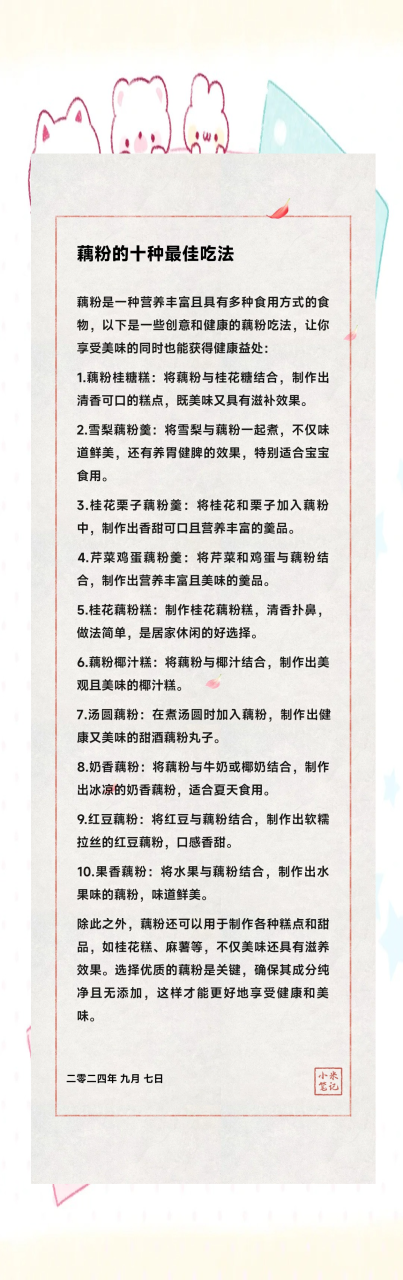 藕粉的十种最佳吃法

藕粉是一种营养丰富且具有多种食用方式的食物，以下是一些创意和健康的藕粉吃法，让你享受美味的同时也能获得健康益处：

1.藕粉桂糖糕：将藕粉与桂花糖结合，制作出清香可口的糕点，既美味又具有滋补效果。

2.雪梨藕粉羹：将雪梨与藕粉一起煮，不仅味道鲜美，还有养胃健脾的效果，特别适合宝宝食用。

3.桂花栗子藕粉羹：将桂花和栗子加入藕粉中，制作出香甜可口且营养丰富的羹品。

4.芹菜鸡蛋藕粉羹：将芹菜和鸡蛋与藕粉结合，制作出营养丰富且美味的羹品。

5.桂花藕粉糕：制作桂花藕粉糕，清香扑鼻，做法简单，是居家休闲的好选择。

6.藕粉椰汁糕：将藕粉与椰汁结合，制作出美观且美味的椰汁糕。

7.汤圆藕粉：在煮汤圆时加入藕粉，制作出健康又美味的甜酒藕粉丸子。

8.奶香藕粉：将藕粉与牛奶或椰奶结合，制作出冰凉的奶香藕粉，适合夏天食用。

9.红豆藕粉：将红豆与藕粉结合，制作出软糯拉丝的红豆藕粉，口感香甜。

10.果香藕粉：将水果与藕粉结合，制作出水果味的藕粉，味道鲜美。

除此之外，藕粉还可以用于制作各种糕点和甜品，如桂花糕、麻薯等，不仅美味还具有滋养效果。选择优质的藕粉是关键，确保其成分纯净且无添加，这样才能更好地享受健康和美味。

二零二四年 九月 七日

小米笔记